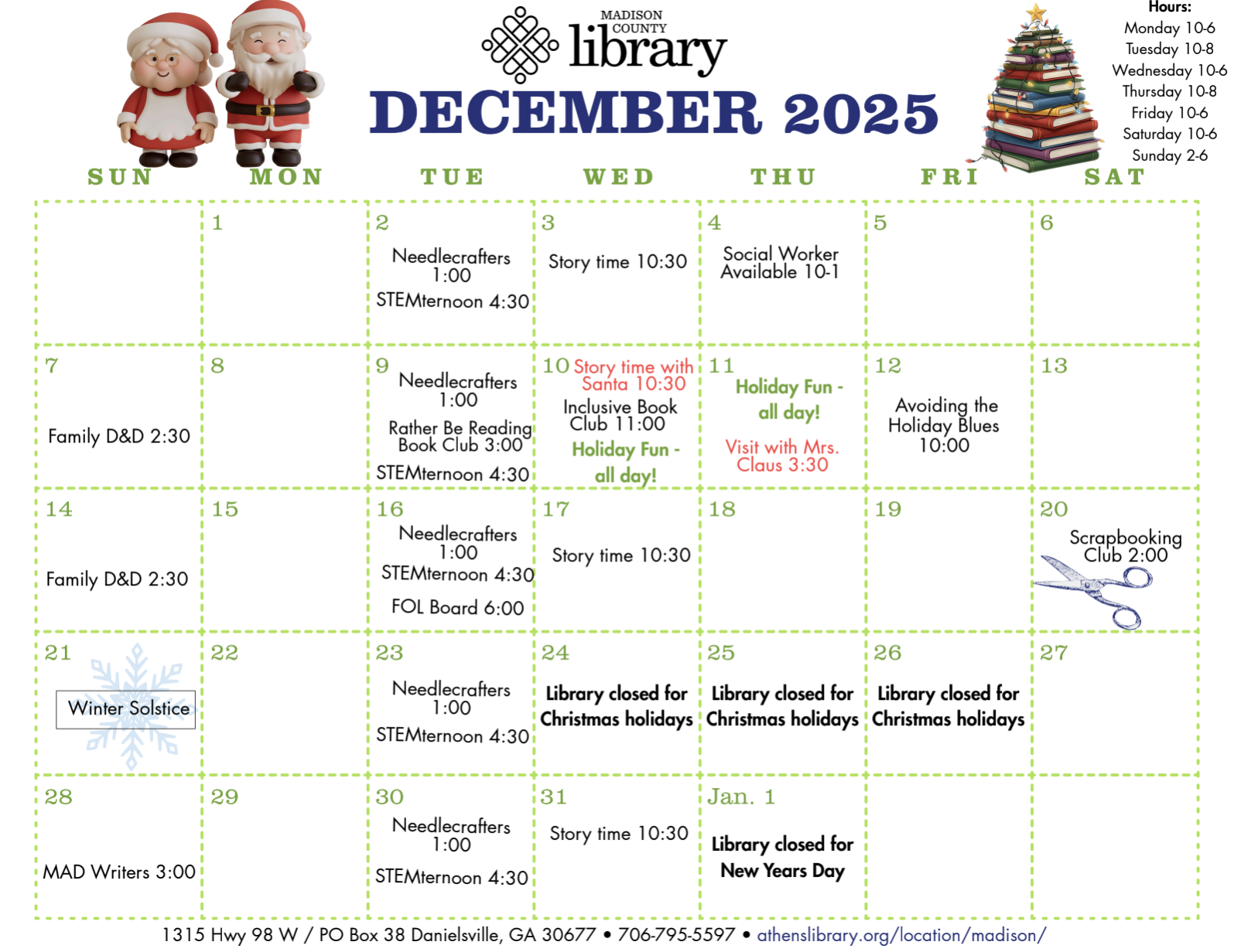 MADISON COUNTY library

DECEMBER 2025

Hours:
Monday 10-6
Tuesday 10-8
Wednesday 10-6
Thursday 10-8
Friday 10-6
Saturday 10-6
Sunday 2-6

| SUN | MON | TUE | WED | THU | FRI | SAT |
|---|---|---|---|---|---|---|
| | 1 | 2 Needlecrafters 1:00 STEMternoon 4:30 | 3 Story time 10:30 | 4 Social Worker Available 10-1 | 5 | 6 |
| 7 Family D&D 2:30 | 8 | 9 Needlecrafters 1:00 Rather Be Reading Book Club 3:00 STEMternoon 4:30 | 10 Story time with Santa 10:30 Inclusive Book Club 11:00 Holiday Fun - all day! | 11 Holiday Fun - all day! Visit with Mrs. Claus 3:30 | 12 Avoiding the Holiday Blues 10:00 | 13 |
| 14 Family D&D 2:30 | 15 | 16 Needlecrafters 1:00 STEMternoon 4:30 FOL Board 6:00 | 17 Story time 10:30 | 18 | 19 | 20 Scrapbooking Club 2:00 |
| 21 Winter Solstice | 22 | 23 Needlecrafters 1:00 STEMternoon 4:30 | 24 Library closed for Christmas holidays | 25 Library closed for Christmas holidays | 26 Library closed for Christmas holidays | 27 |
| 28 MAD Writers 3:00 | 29 | 30 Needlecrafters 1:00 STEMternoon 4:30 | 31 Story time 10:30 | Jan. 1 Library closed for New Years Day | | |

1315 Hwy 98 W / PO Box 38 Danielsville, GA 30677 • 706-795-5597 • athenslibrary.org/location/madison/